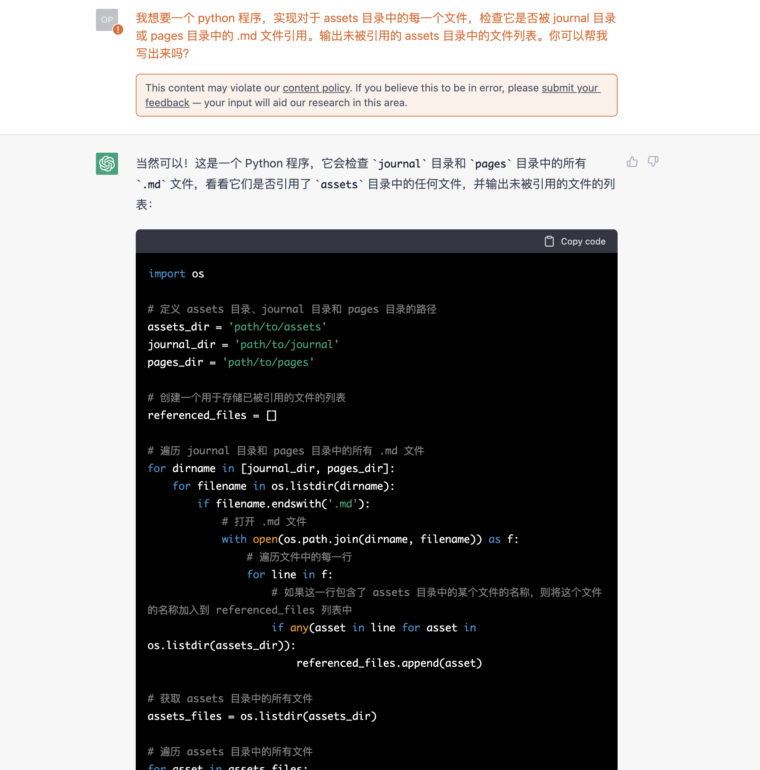 OP

我想要一个 python 程序，实现对于 assets 目录中的每一个文件，检查它是否被 journal 目录或 pages 目录中的 .md 文件引用。输出未被引用的 assets 目录中的文件列表。你可以帮我写出来吗?

This content may violate our content policy. If you believe this to be in error, please submit your feedback — your input will aid our research in this area.

当然可以！这是一个 Python 程序，它会检查 `journal` 目录和 `pages` 目录中的所有 `.md` 文件，看看它们是否引用了 `assets` 目录中的任何文件，并输出未被引用的文件的列表：

Copy code

import os

# 定义 assets 目录、journal 目录和 pages 目录的路径
assets_dir = 'path/to/assets'
journal_dir = 'path/to/journal'
pages_dir = 'path/to/pages'

# 创建一个用于存储已被引用的文件的列表
referenced_files = []

# 遍历 journal 目录和 pages 目录中的所有 .md 文件
for dirname in [journal_dir, pages_dir]:
    for filename in os.listdir(dirname):
        if filename.endswith('.md'):
            # 打开 .md 文件
            with open(os.path.join(dirname, filename)) as f:
                # 遍历文件中的每一行
                for line in f:
                    # 如果这一行包含了 assets 目录中的某个文件的名称，则将这个文件的名称加入到 referenced_files 列表中
                    if any(asset in line for asset in os.listdir(assets_dir)):
                        referenced_files.append(asset)

# 获取 assets 目录中的所有文件
assets_files = os.listdir(assets_dir)

# 遍历 assets 目录中的所有文件
for asset in assets_files: